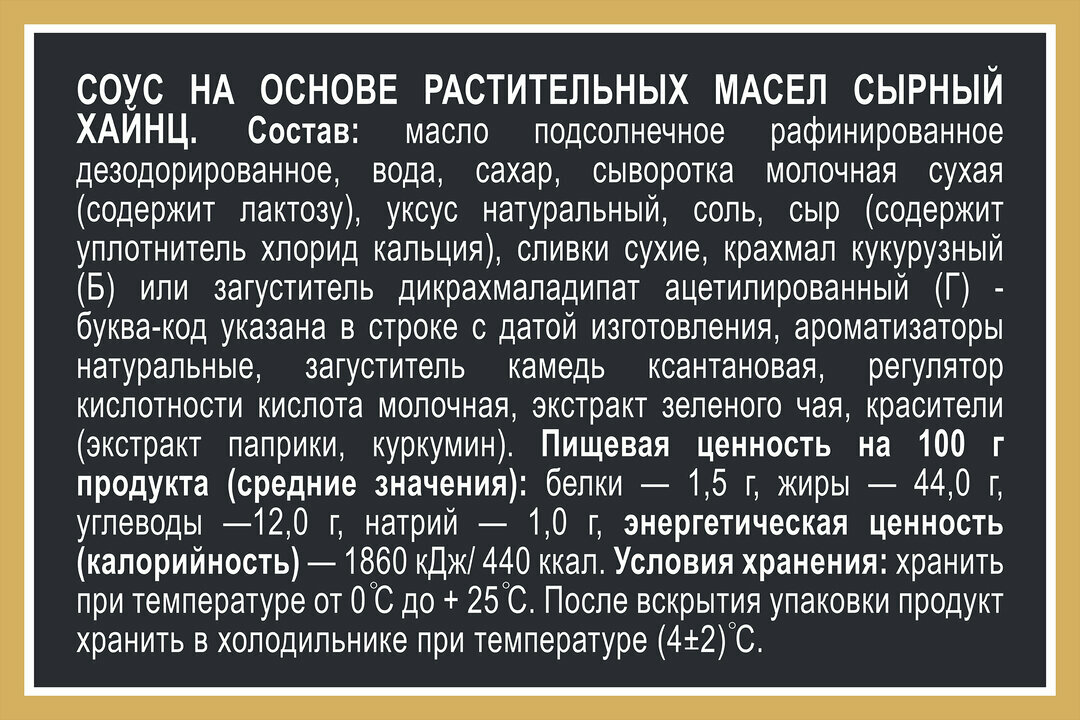 СОУС НА ОСНОВЕ РАСТИТЕЛЬНЫХ МАСЕЛ СЫРНЫЙ ХАЙНЦ. Состав: масло подсолнечное рафинированное дезодорированное, вода, сахар, сыворотка молочная сухая (содержит лактозу), уксус натуральный, соль, сыр (содержит уплотнитель хлорид кальция), сливки сухие, крахмал кукурузный (Б) или загуститель дикрахмаладипат ацетилированный (Г) - буква-код указана в строке с датой изготовления, ароматизаторы натуральные, загуститель камедь ксантановая, регулятор кислотности кислота молочная, экстракт зеленого чая, красители (экстракт паприки, куркумин). Пищевая ценность на 100 г продукта (средние значения): белки — 1,5 г, жиры — 44,0 г, углеводы —12,0 г, натрий — 1,0 г, энергетическая ценность (калорийность) — 1860 кДж/ 440 ккал. Условия хранения: хранить при температуре от 0°С до + 25°С. После вскрытия упаковки продукт хранить в холодильнике при температуре (4±2)°С.